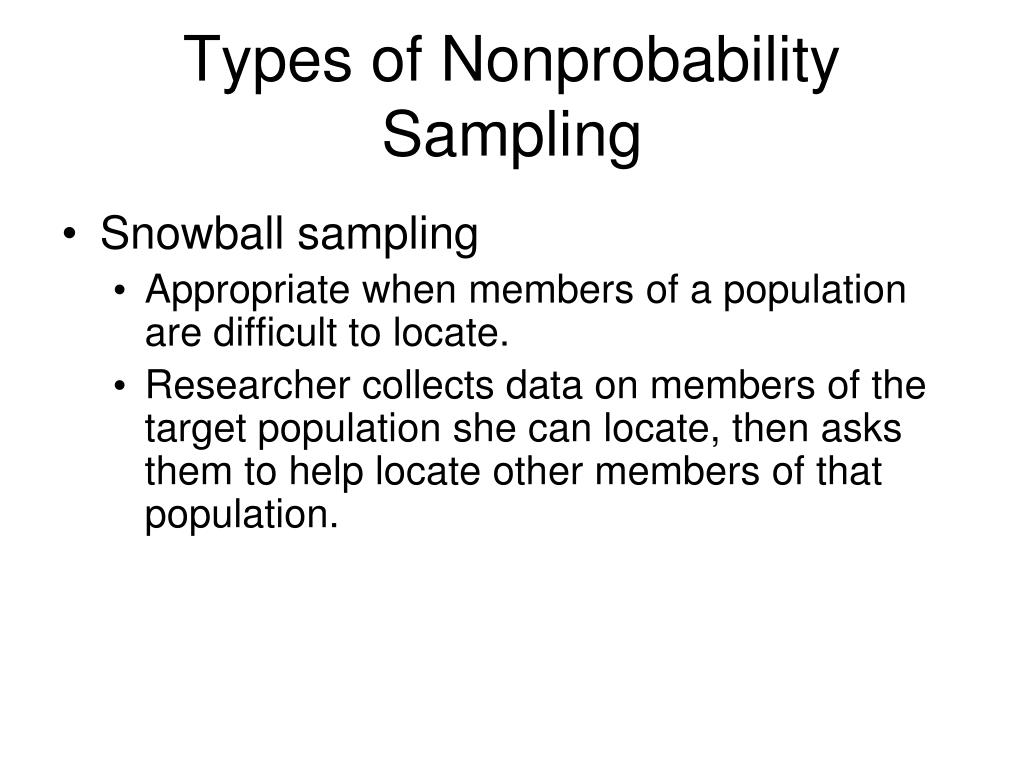 Types of Nonprobability Sampling

• Snowball sampling
  • Appropriate when members of a population are difficult to locate.
  • Researcher collects data on members of the target population she can locate, then asks them to help locate other members of that population.